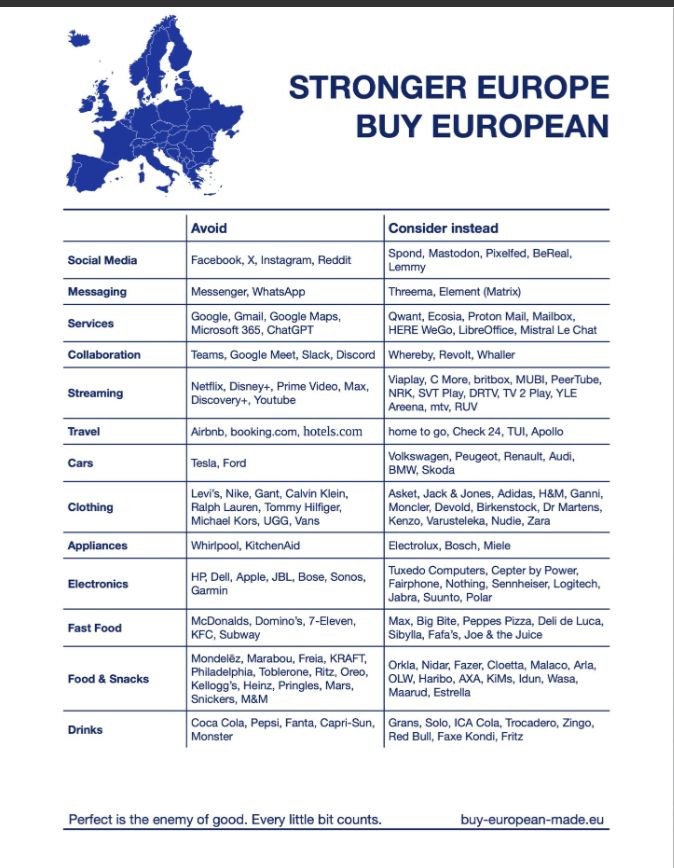 STRONGER EUROPE
BUY EUROPEAN

| | Avoid | Consider instead |
|---|---|---|
| Social Media | Facebook, X, Instagram, Reddit | Spond, Mastodon, Pixelfed, BeReal, Lemmy |
| Messaging | Messenger, WhatsApp | Threema, Element (Matrix) |
| Services | Google, Gmail, Google Maps, Microsoft 365, ChatGPT | Qwant, Ecosia, Proton Mail, Mailbox, HERE WeGo, LibreOffice, Mistral Le Chat |
| Collaboration | Teams, Google Meet, Slack, Discord | Whereby, Revolt, Whaller |
| Streaming | Netflix, Disney+, Prime Video, Max, Discovery+, Youtube | Viaplay, C More, britbox, MUBI, PeerTube, NRK, SVT Play, DRTV, TV 2 Play, YLE Areena, mtv, RUV |
| Travel | Airbnb, booking.com, hotels.com | home to go, Check 24, TUI, Apollo |
| Cars | Tesla, Ford | Volkswagen, Peugeot, Renault, Audi, BMW, Skoda |
| Clothing | Levi's, Nike, Gant, Calvin Klein, Ralph Lauren, Tommy Hilfiger, Michael Kors, UGG, Vans | Asket, Jack & Jones, Adidas, H&M, Ganni, Moncler, Devold, Birkenstock, Dr Martens, Kenzo, Varusteleka, Nudie, Zara |
| Appliances | Whirlpool, KitchenAid | Electrolux, Bosch, Miele |
| Electronics | HP, Dell, Apple, JBL, Bose, Sonos, Garmin | Tuxedo Computers, Cepter by Power, Fairphone, Nothing, Sennheiser, Logitech, Jabra, Suunto, Polar |
| Fast Food | McDonalds, Domino's, 7-Eleven, KFC, Subway | Max, Big Bite, Peppes Pizza, Deli de Luca, Sibylla, Fafa's, Joe & the Juice |
| Food & Snacks | Mondelēz, Marabou, Freia, KRAFT, Philadelphia, Toblerone, Ritz, Oreo, Kellogg's, Heinz, Pringles, Mars, Snickers, M&M | Orkla, Nidar, Fazer, Cloetta, Malaco, Arla, OLW, Haribo, AXA, KiMs, Idun, Wasa, Maarud, Estrella |
| Drinks | Coca Cola, Pepsi, Fanta, Capri-Sun, Monster | Grans, Solo, ICA Cola, Trocadero, Zingo, Red Bull, Faxe Kondi, Fritz |

Perfect is the enemy of good. Every little bit counts.
buy-european-made.eu